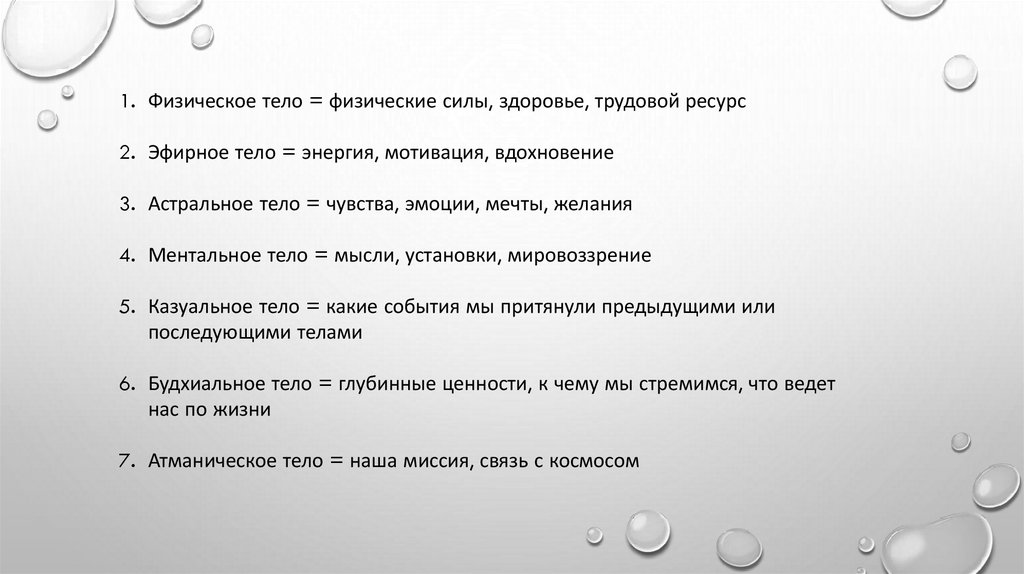 1. Физическое тело = физические силы, здоровье, трудовой ресурс

2. Эфирное тело = энергия, мотивация, вдохновение

3. Астральное тело = чувства, эмоции, мечты, желания

4. Ментальное тело = мысли, установки, мировоззрение

5. Казуальное тело = какие события мы притянули предыдущими или последующими телами

6. Будхиальное тело = глубинные ценности, к чему мы стремимся, что ведет нас по жизни

7. Атманическое тело = наша миссия, связь с космосом